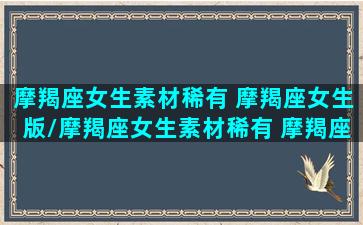 摩羯座女生素材稀有 摩羯座女生版/摩羯座女生素材稀有 摩羯座